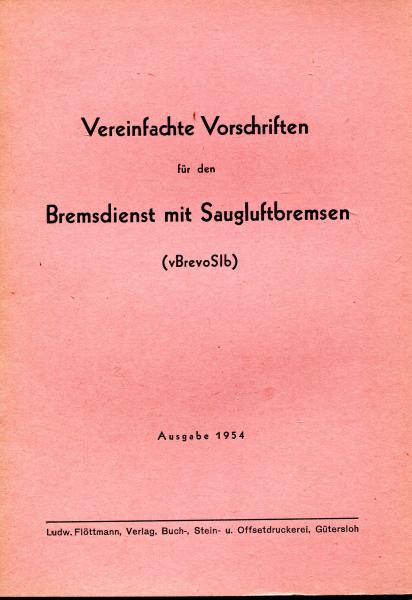 Vereinfachte Vorschriften

für den

Bremsdienst mit Saugluftbremsen

(vBrevoSlb)

Ausgabe 1954

Ludw. Flöttmann, Verlag, Buch-, Stein- u. Offsetdruckerei, Gütersloh